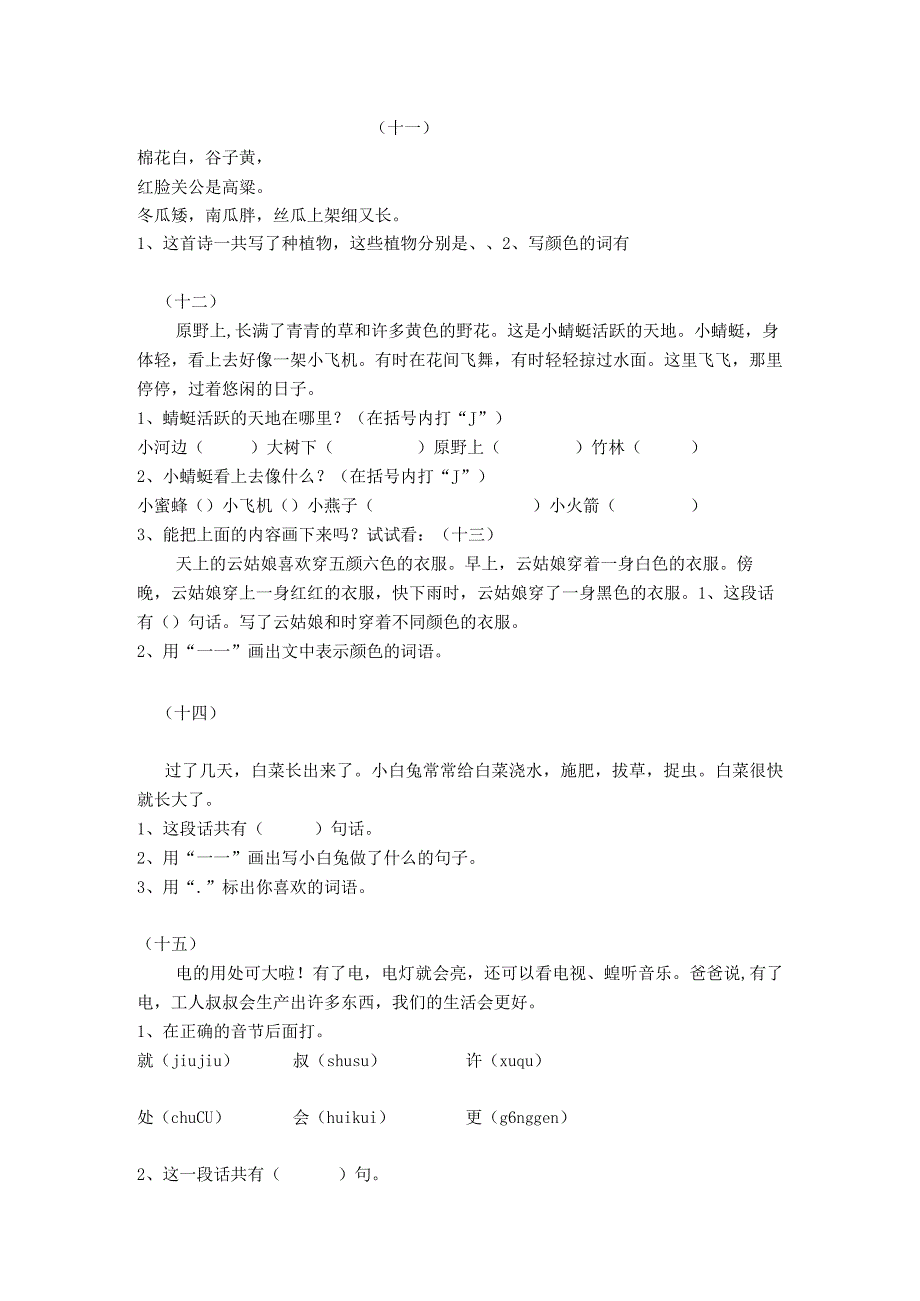 （十一）

棉花白，谷子黄，
红脸关公是高粱。
冬瓜矮，南瓜胖，丝瓜上架细又长。
1、这首诗一共写了种植物，这些植物分别是、、2、写颜色的词有

（十二）

原野上,长满了青青的草和许多黄色的野花。这是小蜻蜓活跃的天地。小蜻蜓，身体轻，看上去好像一架小飞机。有时在花间飞舞，有时轻轻掠过水面。这里飞飞，那里停停，过着悠闲的日子。

1、蜻蜓活跃的天地在哪里？（在括号内打“J”）
小河边（ ）大树下（ ）原野上（ ）竹林（ ）
2、小蜻蜓看上去像什么？（在括号内打“J”）
小蜜蜂（）小飞机（）小燕子（ ）小火箭（ ）
3、能把上面的内容画下来吗？试试看：（十三）

天上的云姑娘喜欢穿五颜六色的衣服。早上，云姑娘穿着一身白色的衣服。傍晚，云姑娘穿上一身红红的衣服，快下雨时，云姑娘穿了一身黑色的衣服。1、这段话有（）句话。写了云姑娘和时穿着不同颜色的衣服。
2、用“一一”画出文中表示颜色的词语。

（十四）

过了几天，白菜长出来了。小白兔常常给白菜浇水，施肥，拔草，捉虫。白菜很快就长大了。

1、这段话共有（ ）句话。
2、用“一一”画出写小白兔做了什么的句子。
3、用“.”标出你喜欢的词语。

（十五）

电的用处可大啦！有了电，电灯就会亮，还可以看电视、蝗听音乐。爸爸说,有了电，工人叔叔会生产出许多东西，我们的生活会更好。

1、在正确的音节后面打。
就（jiujiu） 叔（shusu） 许（xuqu）

处（chuCU） 会（huikui） 更（g6nggen）

2、这一段话共有（ ）句。